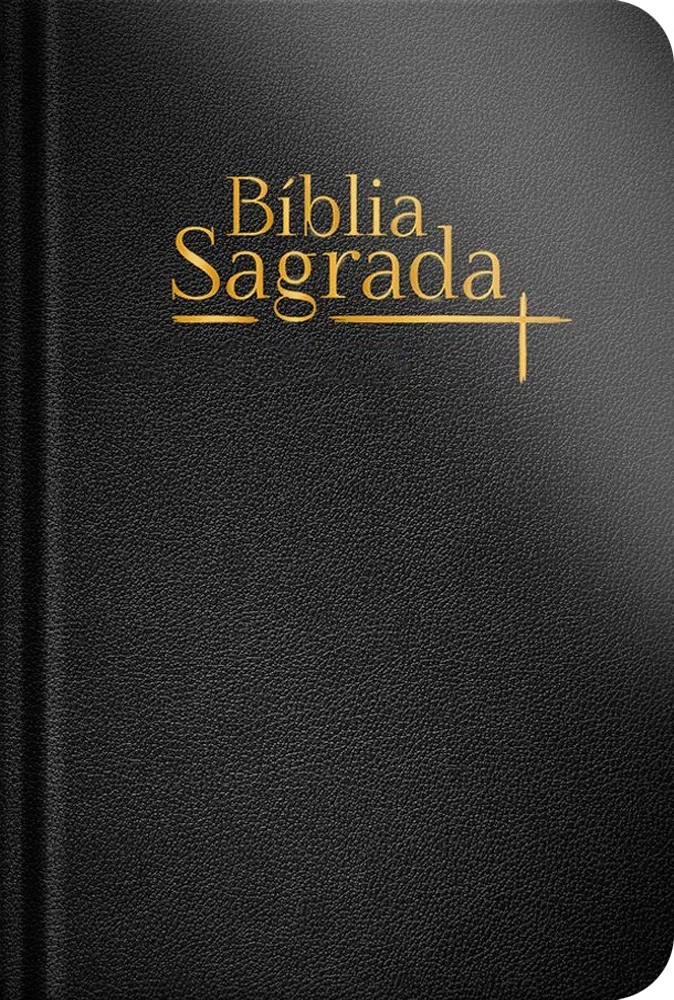 Bíblia
Sagrada